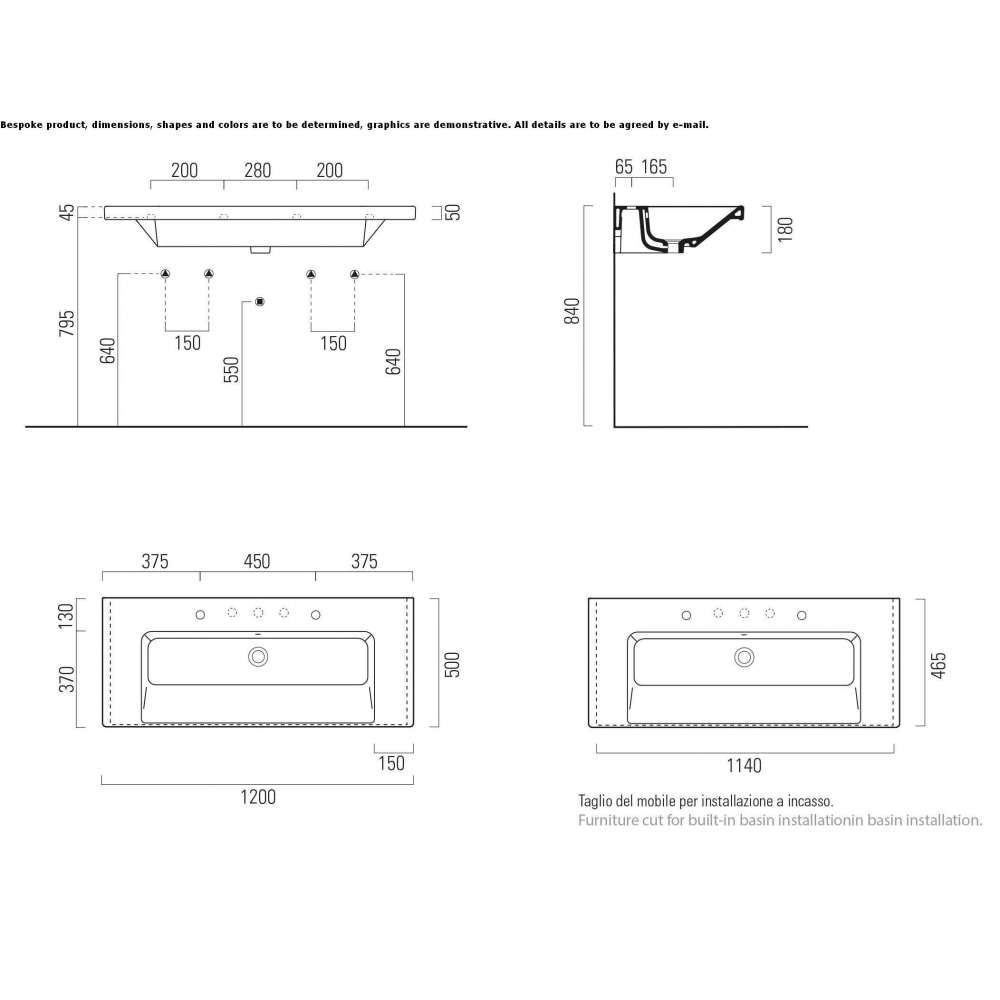 Bespoke product, dimensions, shapes and colors are to be determined, graphics are demonstrative. All details are to be agreed by e-mail.

200 280 200

45

50

795

640

150

550

150

640

65 165

180

840

375 450 375

130

370

500

150

1200

465

1140

Taglio del mobile per installazione a incasso.
Furniture cut for built-in basin installationin basin installation.